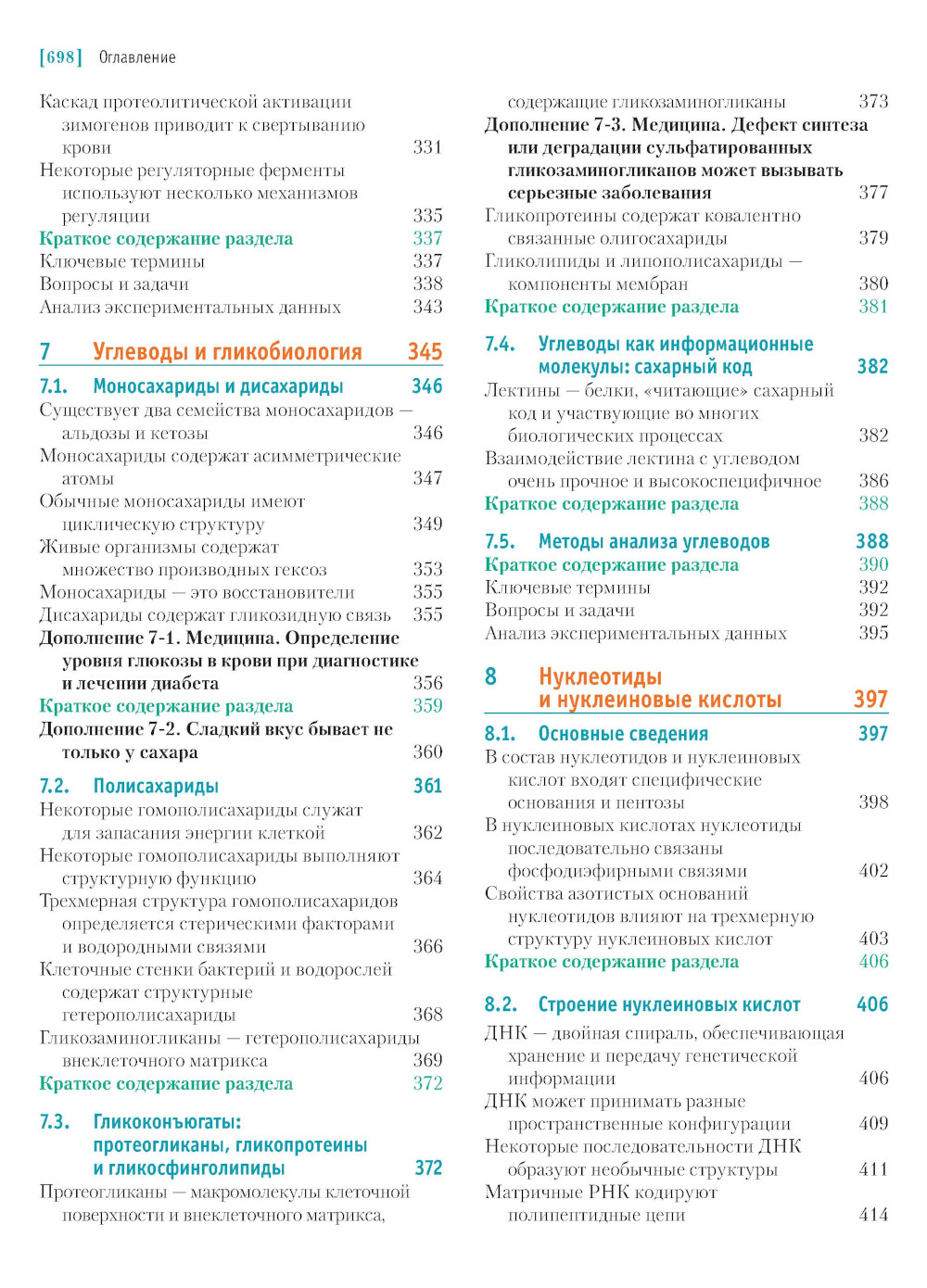 [698] Оглавление

Каскад протеолитической активации зимогенов приводит к свертыванию крови 331
Некоторые регуляторные ферменты используют несколько механизмов регуляции 335
Краткое содержание раздела 337
Ключевые термины 337
Вопросы и задачи 338
Анализ экспериментальных данных 343

7 Углеводы и гликобиология 345

7.1. Моносахариды и дисахариды 346
Существует два семейства моносахаридов — альдозы и кетозы 346
Моносахариды содержат асимметрические атомы 347
Обычные моносахариды имеют циклическую структуру 349
Живые организмы содержат множество производных гексоз 353
Моносахариды — это восстановители 355
Дисахариды содержат гликозидную связь 355
Дополнение 7-1. Медицина. Определение уровня глюкозы в крови при диагностике и лечении диабета 356
Краткое содержание раздела 359
Дополнение 7-2. Сладкий вкус бывает не только у сахара 360

7.2. Полисахариды 361
Некоторые гомополисахариды служат для запасания энергии клеткой 362
Некоторые гомополисахариды выполняют структурную функцию 364
Трехмерная структура гомополисахаридов определяется стерическими факторами и водородными связями 366
Клеточные стенки бактерий и водорослей содержат структурные гетерополисахариды 368
Гликозаминогликаны — гетерополисахариды внеклеточного матрикса 369
Краткое содержание раздела 372

7.3. Гликоконъюгаты: протеогликаны, гликопротеины и гликосфинголипиды 372
Протеогликаны — макромолекулы клеточной поверхности и внеклеточного матрикса, содержащие гликозаминогликаны 373
Дополнение 7-3. Медицина. Дефект синтеза или деградации сульфатированных гликозаминогликанов может вызывать серьезные заболевания 377
Гликопротеины содержат ковалентно связанные олигосахариды 379
Гликолипиды и липополисахариды — компоненты мембран 380
Краткое содержание раздела 381

7.4. Углеводы как информационные молекулы: сахарный код 382
Лектины — белки, «читающие» сахарный код и участвующие во многих биологических процессах 382
Взаимодействие лектина с углеводом очень прочное и высокоспецифичное 386
Краткое содержание раздела 388

7.5. Методы анализа углеводов 388
Краткое содержание раздела 390
Ключевые термины 392
Вопросы и задачи 392
Анализ экспериментальных данных 395

8 Нуклеотиды и нуклеиновые кислоты 397

8.1. Основные сведения 397
В состав нуклеотидов и нуклеиновых кислот входят специфические основания и пентозы 398
В нуклеиновых кислотах нуклеотиды последовательно связаны фосфодиэфирными связями 402
Свойства азотистых оснований нуклеотидов влияют на трехмерную структуру нуклеиновых кислот 403
Краткое содержание раздела 406

8.2. Строение нуклеиновых кислот 406
ДНК — двойная спираль, обеспечивающая хранение и передачу генетической информации 406
ДНК может принимать разные пространственные конфигурации 409
Некоторые последовательности ДНК образуют необычные структуры 411
Матричные РНК кодируют полипептидные цепи 414